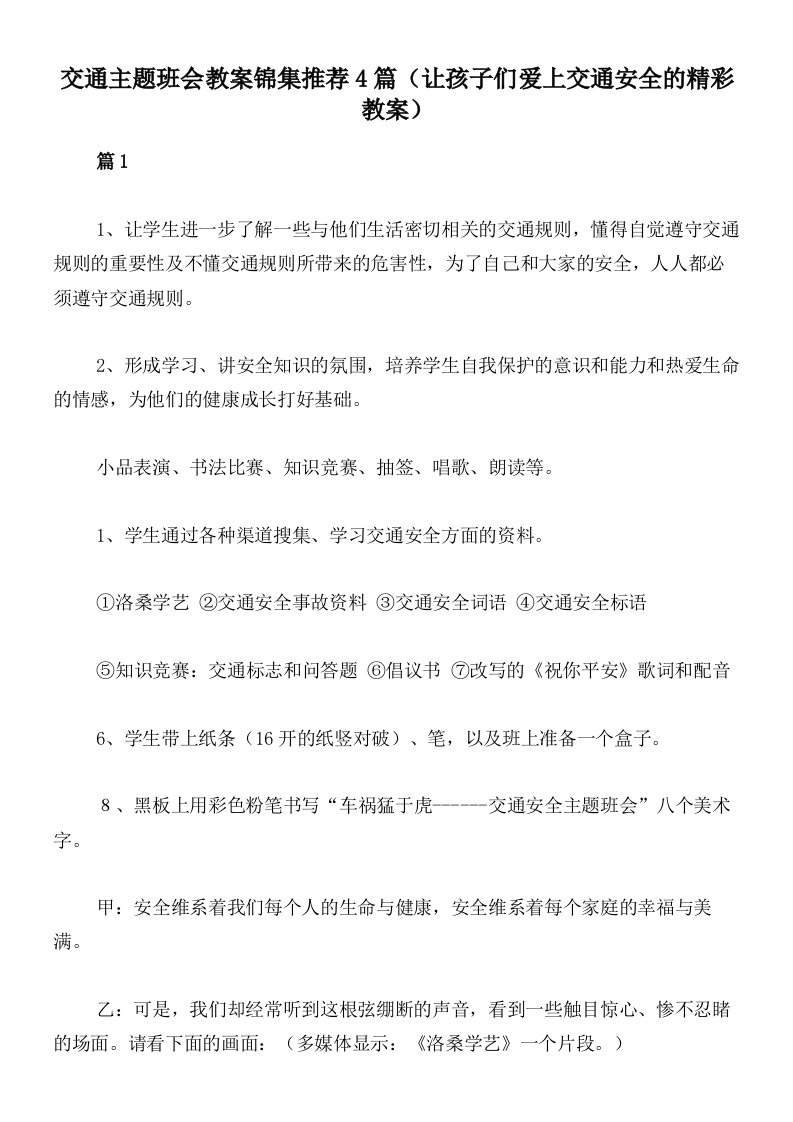 交通主题班会教案锦集推荐4篇（让孩子们爱上交通安全的精彩教案）

篇1

1、让学生进一步了解一些与他们生活密切相关的交通规则，懂得自觉遵守交通规则的重要性及不懂交通规则所带来的危害性，为了自己和大家的安全，人人都必须遵守交通规则。

2、形成学习、讲安全知识的氛围，培养学生自我保护的意识和能力和热爱生命的情感，为他们的健康成长打好基础。

小品表演、书法比赛、知识竞赛、抽签、唱歌、朗读等。

1、学生通过各种渠道搜集、学习交通安全方面的资料。

①洛桑学艺 ②交通安全事故资料 ③交通安全词语 ④交通安全标语

⑤知识竞赛：交通标志和问答题 ⑥倡议书 ⑦改写的《祝你平安》歌词和配音

6、学生带上纸条（16开的纸竖对破）、笔，以及班上准备一个盒子。

8、黑板上用彩色粉笔书写“车祸猛于虎------交通安全主题班会”八个美术字。

甲：安全维系着我们每个人的生命与健康，安全维系着每个家庭的幸福与美满。

乙：可是，我们却经常听到这根弦绷断的声音，看到一些触目惊心、惨不忍睹的场面。请看下面的画面：（多媒体显示：《洛桑学艺》一个片段。）